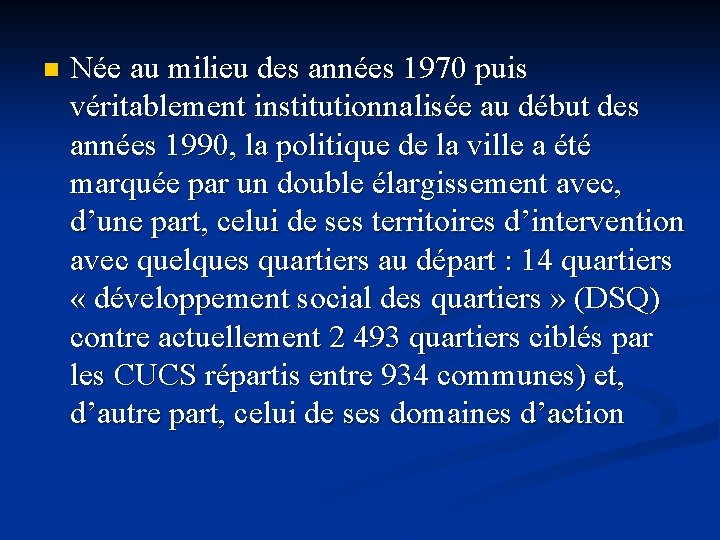 Née au milieu des années 1970 puis véritablement institutionnalisée au début des années 1990, la politique de la ville a été marquée par un double élargissement avec, d’une part, celui de ses territoires d’intervention avec quelques quartiers au départ : 14 quartiers « développement social des quartiers » (DSQ) contre actuellement 2 493 quartiers ciblés par les CUCS répartis entre 934 communes) et, d’autre part, celui de ses domaines d’action